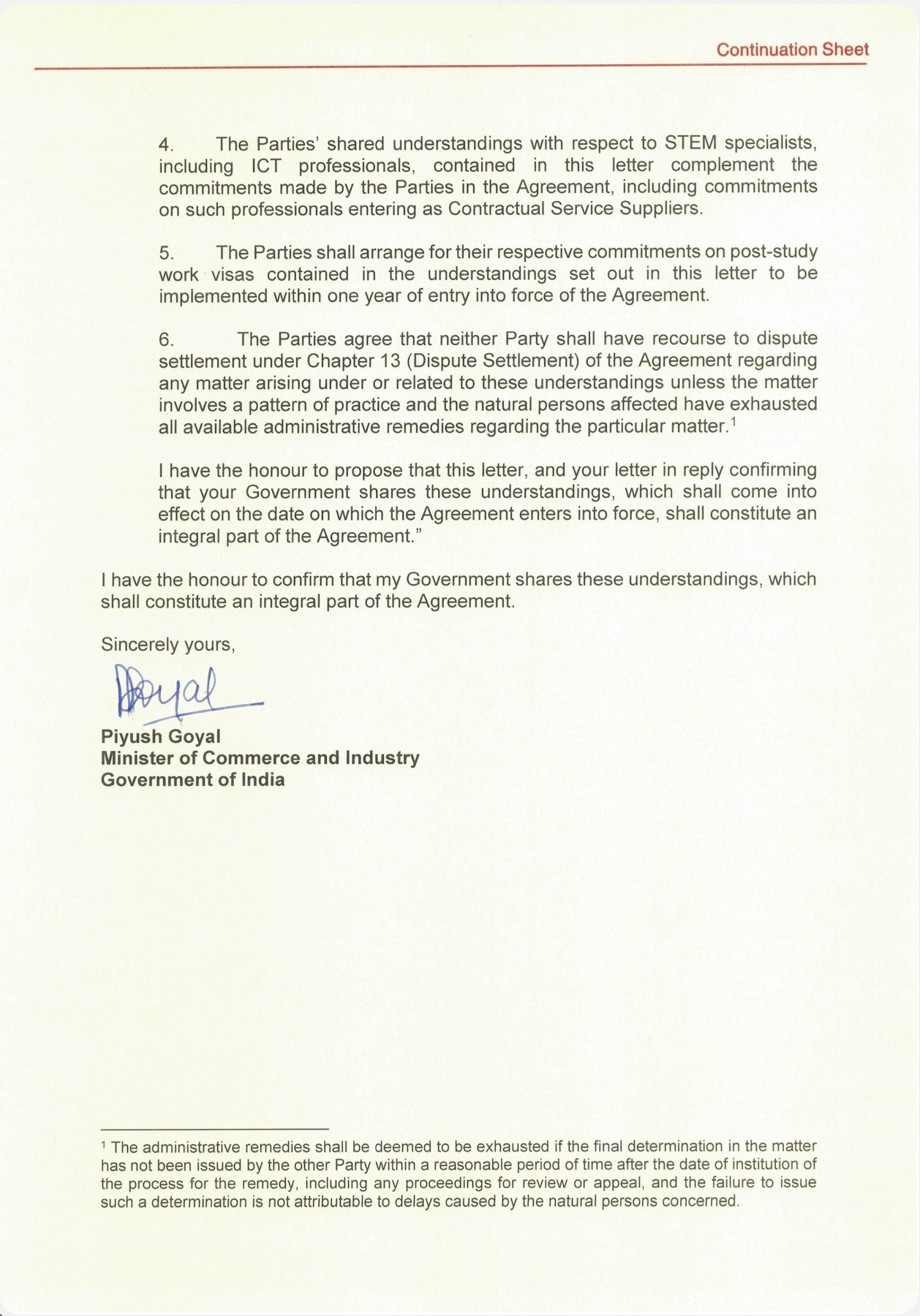 Continuation Sheet

4. The Parties' shared understandings with respect to STEM specialists, including ICT professionals, contained in this letter complement the commitments made by the Parties in the Agreement, including commitments on such professionals entering as Contractual Service Suppliers.

5. The Parties shall arrange for their respective commitments on post-study work visas contained in the understandings set out in this letter to be implemented within one year of entry into force of the Agreement.

6. The Parties agree that neither Party shall have recourse to dispute settlement under Chapter 13 (Dispute Settlement) of the Agreement regarding any matter arising under or related to these understandings unless the matter involves a pattern of practice and the natural persons affected have exhausted all available administrative remedies regarding the particular matter.$^{1}$

I have the honour to propose that this letter, and your letter in reply confirming that your Government shares these understandings, which shall come into effect on the date on which the Agreement enters into force, shall constitute an integral part of the Agreement."

I have the honour to confirm that my Government shares these understandings, which shall constitute an integral part of the Agreement.

Sincerely yours,

Goyal

Piyush Goyal
Minister of Commerce and Industry
Government of India

$^{1}$ The administrative remedies shall be deemed to be exhausted if the final determination in the matter has not been issued by the other Party within a reasonable period of time after the date of institution of the process for the remedy, including any proceedings for review or appeal, and the failure to issue such a determination is not attributable to delays caused by the natural persons concerned.